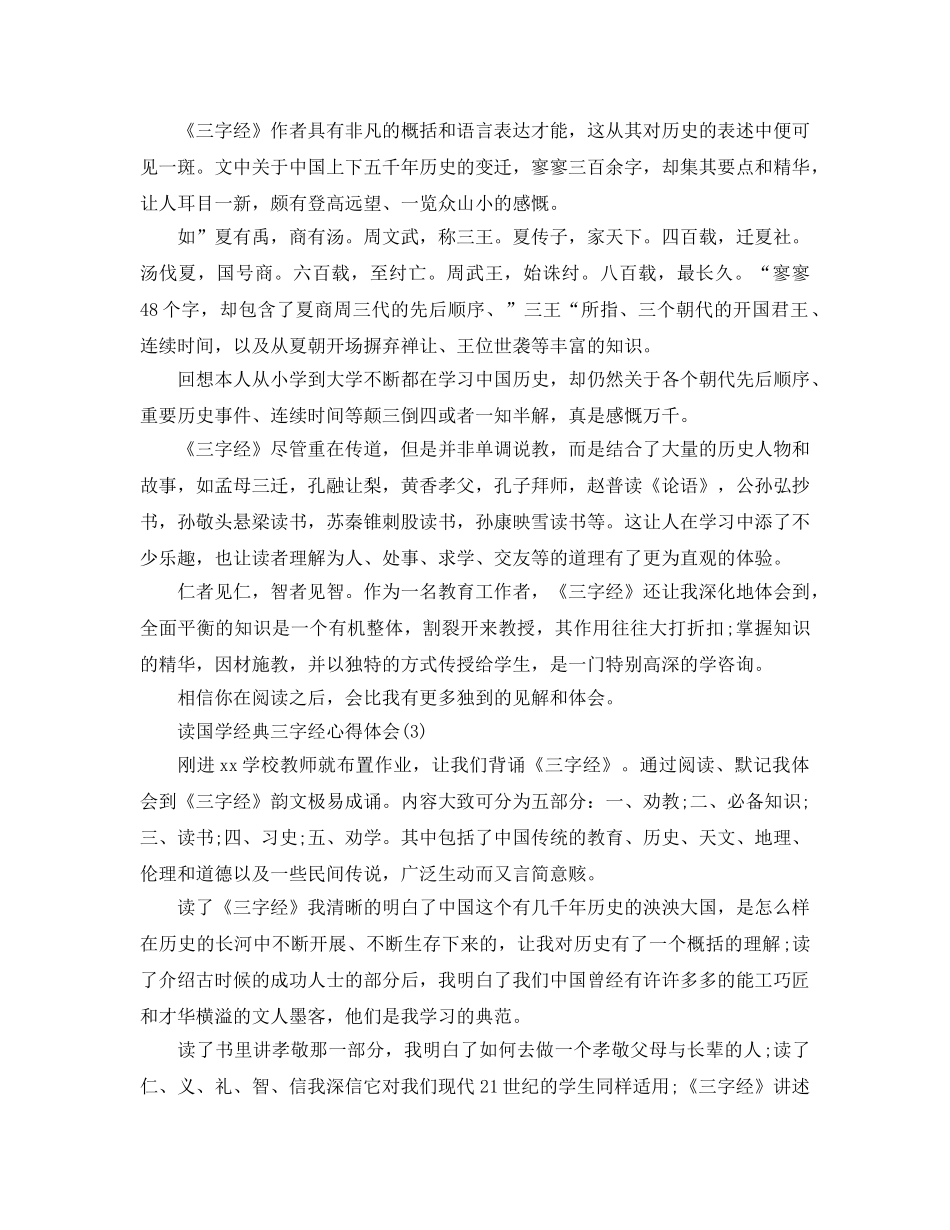 《三字经》作者具有非凡的概括和语言表达才能，这从其对历史的表述中便可见一斑。文中关于中国上下五千年历史的变迁，寥寥三百余字，却集其要点和精华，让人耳目一新，颇有登高远望、一览众山小的感慨。

如”夏有禹，商有汤。周文武，称三王。夏传子，家天下。四百载，迁夏社。汤伐夏，国号商。六百载，至纣亡。周武王，始诛纣。八百载，最长久。“寥寥48个字，却包含了夏商周三代的先后顺序、”三王“所指、三个朝代的开国君王、连续时间，以及从夏朝开场摒弃禅让、王位世袭等丰富的知识。

回想本人从小学到大学不断都在学习中国历史，却仍然关于各个朝代先后顺序、重要历史事件、连续时间等颠三倒四或者一知半解，真是感慨万千。

《三字经》尽管重在传道，但是并非单调说教，而是结合了大量的历史人物和故事，如孟母三迁，孔融让梨，黄香孝父，孔子拜师，赵普读《论语》，公孙弘抄书，孙敬头悬梁读书，苏秦锥刺股读书，孙康映雪读书等。这让人在学习中添了不少乐趣，也让读者理解为人、处事、求学、交友等的道理有了更为直观的体验。

仁者见仁，智者见智。作为一名教育工作者，《三字经》还让我深化地体会到，全面平衡的知识是一个有机整体，割裂开来教授，其作用往往大打折扣;掌握知识的精华，因材施教，并以独特的方式传授给学生，是一门特别高深的学咨询。

相信你在阅读之后，会比我有更多独到的见解和体会。

读国学经典三字经心得体会(3)

刚进xx学校教师就布置作业，让我们背诵《三字经》。通过阅读、默记我体会到《三字经》韵文极易成诵。内容大致可分为五部分：一、劝教;二、必备知识;三、读书;四、习史;五、劝学。其中包括了中国传统的教育、历史、天文、地理、伦理和道德以及一些民间传说，广泛生动而又言简意赅。

读了《三字经》我清晰的明白了中国这个有几千年历史的泱泱大国，是怎么样在历史的长河中不断开展、不断生存下来的，让我对历史有了一个概括的理解;读了介绍古时候的成功人士的部分后，我明白了我们中国曾经有许许多多的能工巧匠和才华横溢的文人墨客，他们是我学习的典范。

读了书里讲孝敬那一部分，我明白了如何去做一个孝敬父母与长辈的人;读了仁、义、礼、智、信我深信它对我们现代21世纪的学生同样适用;《三字经》讲述